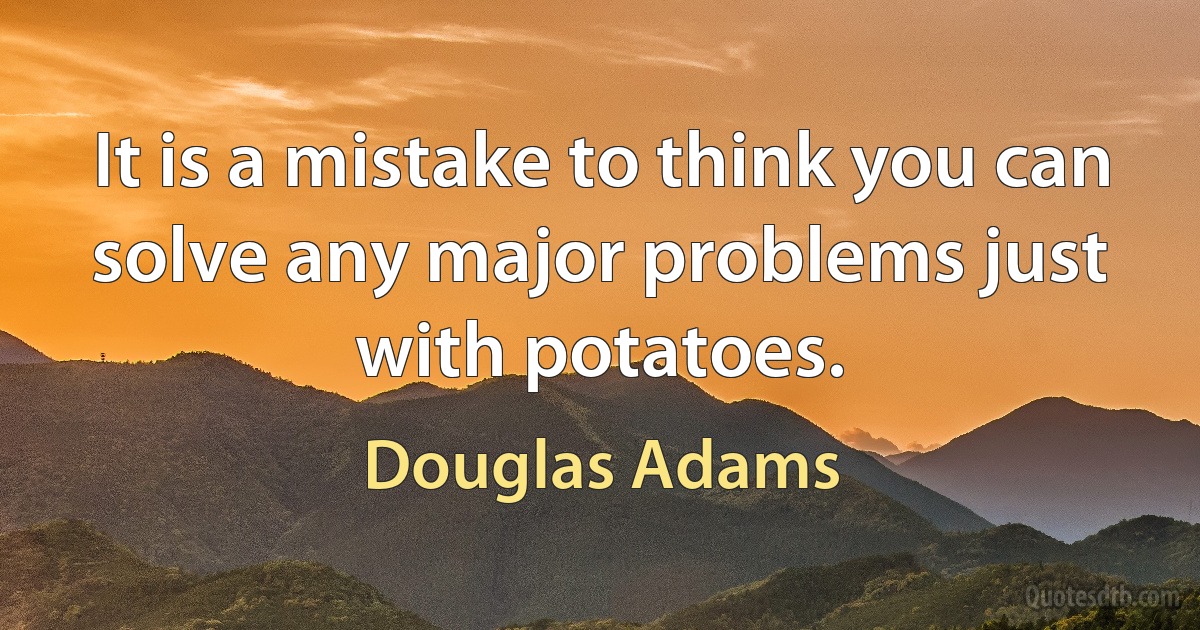 It is a mistake to think you can solve any major problems just with potatoes.

Douglas Adams

Quotesdtb.com